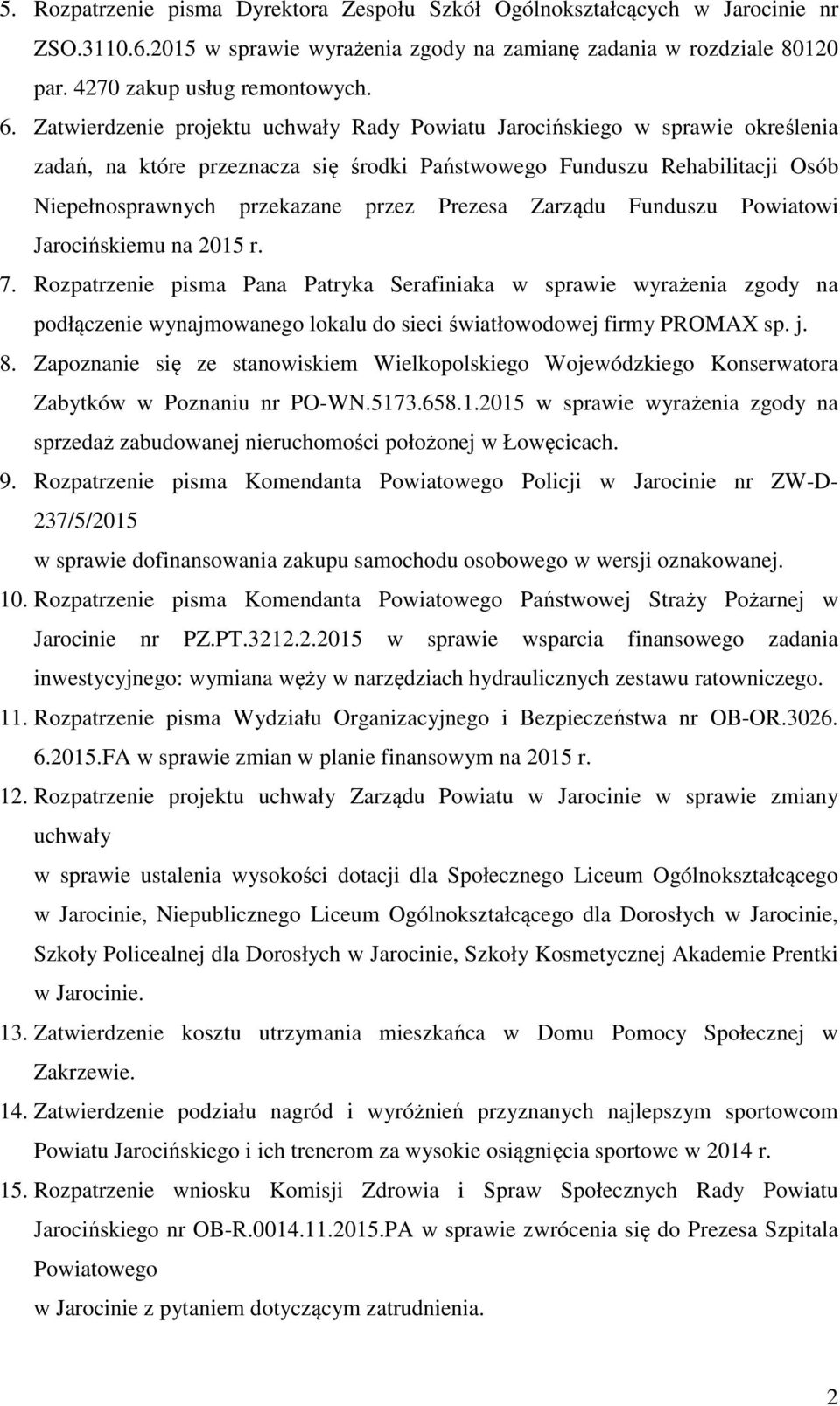 5. Rozpatrzenie pisma Dyrektora Zespołu Szkół Ogólnokształcących w Jarocinie nr ZSO.3110.6.2015 w sprawie wyrażenia zgody na zamianę zadania w rozdziale 80120 par. 4270 zakup usług remontowych.
6. Zatwierdzenie projektu uchwały Rady Powiatu Jarocińskiego w sprawie określenia zadań, na które przeznacza się środki Państwowego Funduszu Rehabilitacji Osób Niepełnosprawnych przekazane przez Prezesa Zarządu Funduszu Powiatowi Jarocińskiemu na 2015 r.
7. Rozpatrzenie pisma Pana Patryka Serafiniaka w sprawie wyrażenia zgody na podłączenie wynajmowanego lokalu do sieci światłowodowej firmy PROMAX sp. j.
8. Zapoznanie się ze stanowiskiem Wielkopolskiego Wojewódzkiego Konserwatora Zabytków w Poznaniu nr PO-WN.5173.658.1.2015 w sprawie wyrażenia zgody na sprzedaż zabudowanej nieruchomości położonej w Łowęcicach.
9. Rozpatrzenie pisma Komendanta Powiatowego Policji w Jarocinie nr ZW-D-237/5/2015

w sprawie dofinansowania zakupu samochodu osobowego w wersji oznakowanej.
10. Rozpatrzenie pisma Komendanta Powiatowego Państwowej Straży Pożarnej w Jarocinie nr PZ.PT.3212.2.2015 w sprawie wsparcia finansowego zadania inwestycyjnego: wymiana węży w narzędziach hydraulicznych zestawu ratowniczego.
11. Rozpatrzenie pisma Wydziału Organizacyjnego i Bezpieczeństwa nr OB-OR.3026. 6.2015.FA w sprawie zmian w planie finansowym na 2015 r.
12. Rozpatrzenie projektu uchwały Zarządu Powiatu w Jarocinie w sprawie zmiany uchwały

w sprawie ustalenia wysokości dotacji dla Społecznego Liceum Ogólnokształcącego w Jarocinie, Niepublicznego Liceum Ogólnokształcącego dla Dorosłych w Jarocinie, Szkoły Policealnej dla Dorosłych w Jarocinie, Szkoły Kosmetycznej Akademie Prentki w Jarocinie.
13. Zatwierdzenie kosztu utrzymania mieszkańca w Domu Pomocy Społecznej w Zakrzewie.
14. Zatwierdzenie podziału nagród i wyróżnień przyznanych najlepszym sportowcom Powiatu Jarocińskiego i ich trenerom za wysokie osiągnięcia sportowe w 2014 r.
15. Rozpatrzenie wniosku Komisji Zdrowia i Spraw Społecznych Rady Powiatu Jarocińskiego nr OB-R.0014.11.2015.PA w sprawie zwrócenia się do Prezesa Szpitala Powiatowego

w Jarocinie z pytaniem dotyczącym zatrudnienia.

2